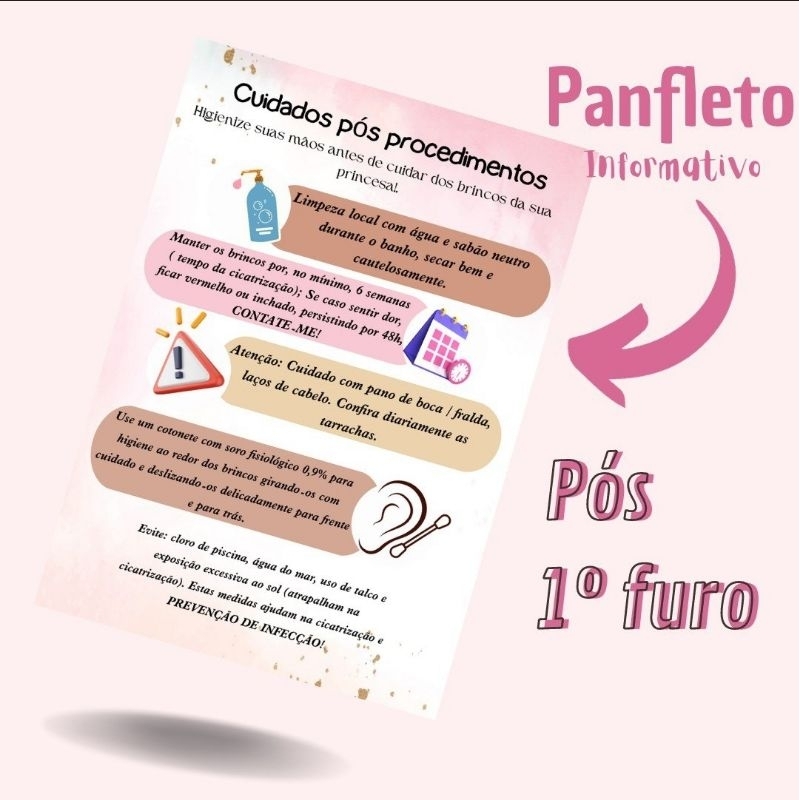 Cuidados pós procedimentos

Higienize suas mãos antes de cuidar dos brincos da sua princesa!

Limpeza local com água e sabão neutro durante o banho, secar bem e cautelosamente.

Manter os brincos por, no mínimo, 6 semanas ( tempo da cicatrização); Se caso sentir dor, ficar vermelho ou inchado, persistindo por 48h, CONTATE-ME!

Atenção: Cuidado com pano de boca / fralda, laços de cabelo. Confira diariamente as tarrachas.

Use um cotonete com soro fisiológico 0,9% para higiene ao redor dos brincos girando-os com cuidado e deslizando-os delicadamente para frente e para trás.

Evite: cloro de piscina, água do mar, uso de talco e exposição excessiva ao sol (atrapalham na cicatrização). Estas medidas ajudam na cicatrização e PREVENÇÃO DE INFECÇÃO!

Panfleto
Informativo

Pós
1º furo